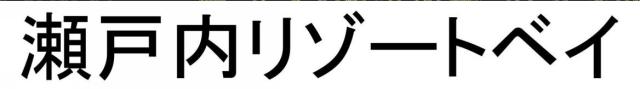 瀬戸内リゾートベイ